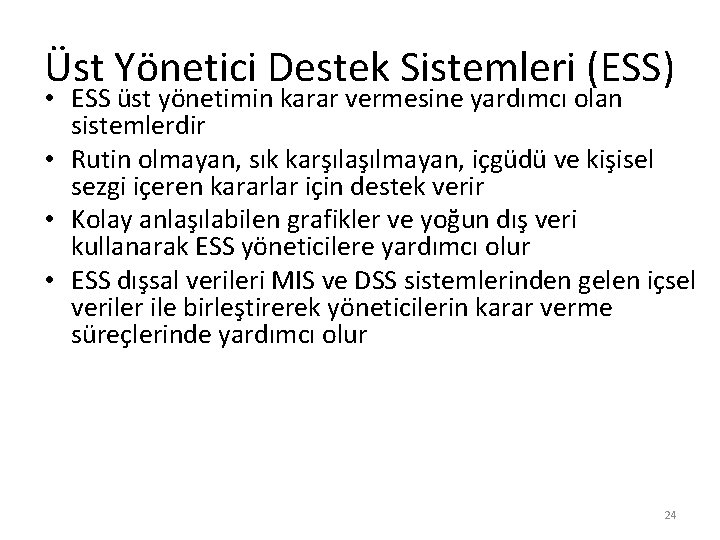 Üst Yönetici Destek Sistemleri (ESS)

• ESS üst yönetimin karar vermesine yardımcı olan sistemlerdir

• Rutin olmayan, sık karşılaşılmayan, içgüdü ve kişisel sezgi içeren kararlar için destek verir

• Kolay anlaşılabilen grafikler ve yoğun dış veri kullanarak ESS yöneticilere yardımcı olur

• ESS dışsal verileri MIS ve DSS sistemlerinden gelen içsel veriler ile birleştirerek yöneticilerin karar verme süreçlerinde yardımcı olur

24